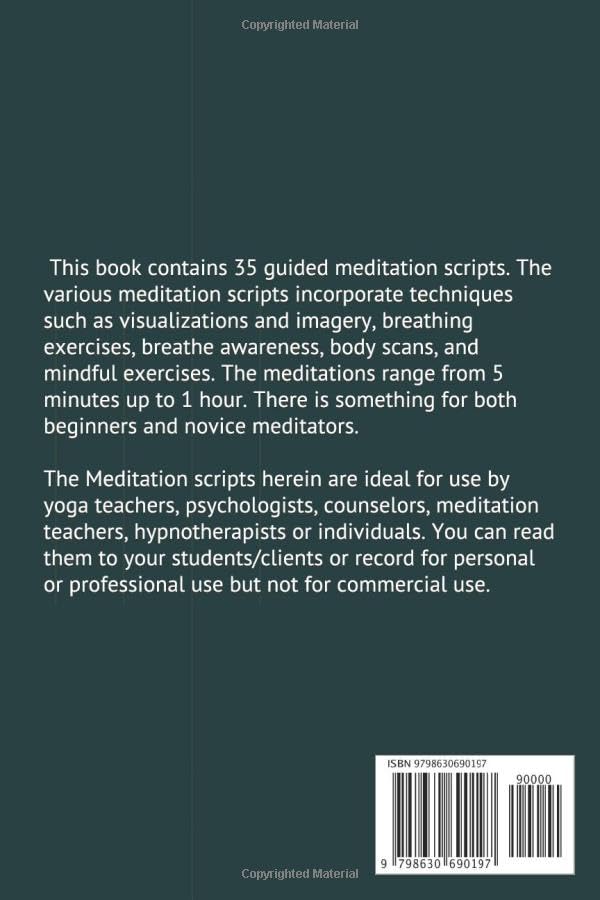 Copyrighted Material

This book contains 35 guided meditation scripts. The various meditation scripts incorporate techniques such as visualizations and imagery, breathing exercises, breathe awareness, body scans, and mindful exercises. The meditations range from 5 minutes up to 1 hour. There is something for both beginners and novice meditators.

The Meditation scripts herein are ideal for use by yoga teachers, psychologists, counselors, meditation teachers, hypnotherapists or individuals. You can read them to your students/clients or record for personal or professional use but not for commercial use.

ISBN 9798630690197

90000

9 798630 690197

Copyrighted Material